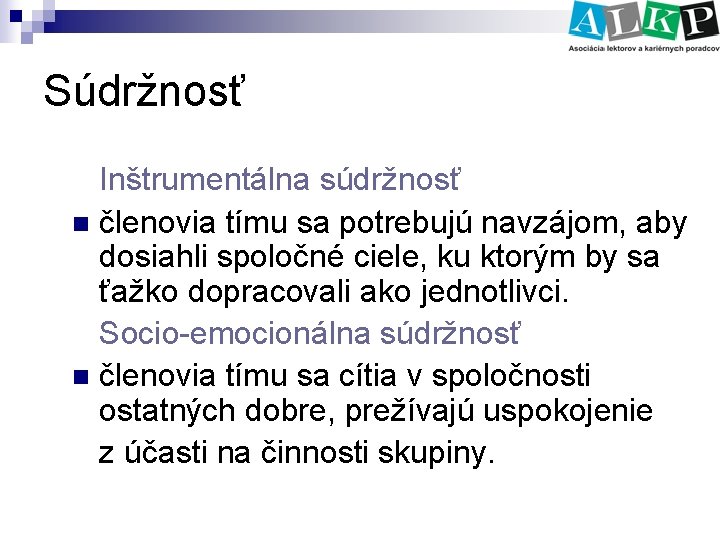 ALKP
Asociácia lektorov a kariérnych poradcov

Súdržnosť

Inštrumentálna súdržnosť

■ členovia tímu sa potrebujú navzájom, aby dosiahli spoločné ciele, ku ktorým by sa ťažko dopracovali ako jednotlivci.

Socio-emocionálna súdržnosť

■ členovia tímu sa cítia v spoločnosti ostatných dobre, prežívajú uspokojenie z účasti na činnosti skupiny.